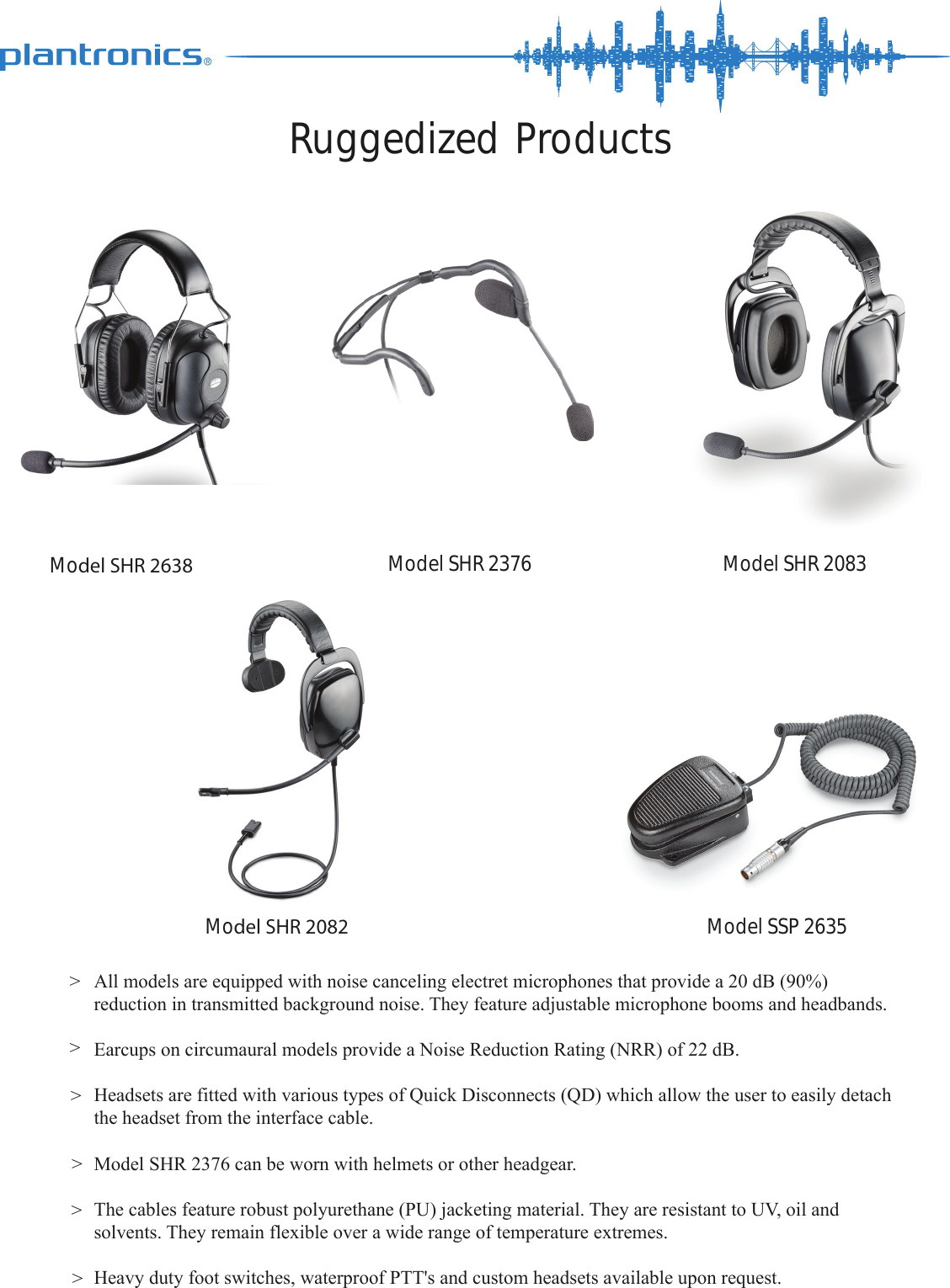 plantronics®

Ruggedized Products

Model SHR 2638

Model SHR 2376

Model SHR 2083

Model SHR 2082

Model SSP 2635

> All models are equipped with noise canceling electret microphones that provide a 20 dB (90%) reduction in transmitted background noise. They feature adjustable microphone booms and headbands.

> Earcups on circumaural models provide a Noise Reduction Rating (NRR) of 22 dB.

> Headsets are fitted with various types of Quick Disconnects (QD) which allow the user to easily detach the headset from the interface cable.

> Model SHR 2376 can be worn with helmets or other headgear.

> The cables feature robust polyurethane (PU) jacketing material. They are resistant to UV, oil and solvents. They remain flexible over a wide range of temperature extremes.

> Heavy duty foot switches, waterproof PTT's and custom headsets available upon request.